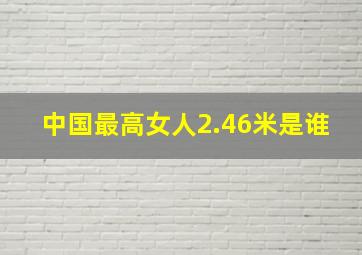 中国最高女人2.46米是谁